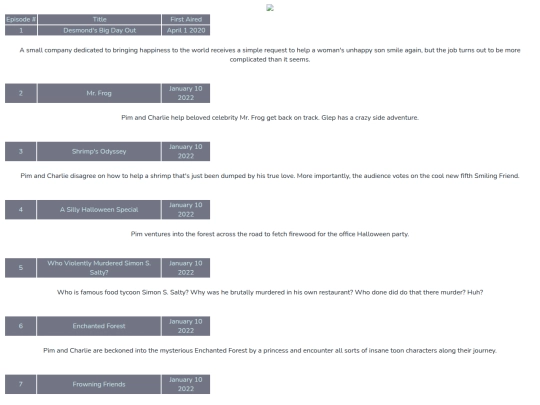 | Episode # | Title | First Aired |
|---|---|---|
| 1 | Desmond's Big Day Out | April 1 2020 |

A small company dedicated to bringing happiness to the world receives a simple request to help a woman's unhappy son smile again, but the job turns out to be more complicated than it seems.

| 2 | Mr. Frog | January 10 2022 |
|---|---|---|

Pim and Charlie help beloved celebrity Mr. Frog get back on track. Glep has a crazy side adventure.

| 3 | Shrimp's Odyssey | January 10 2022 |
|---|---|---|

Pim and Charlie disagree on how to help a shrimp that's just been dumped by his true love. More importantly, the audience votes on the cool new fifth Smiling Friend.

| 4 | A Silly Halloween Special | January 10 2022 |
|---|---|---|

Pim ventures into the forest across the road to fetch firewood for the office Halloween party.

| 5 | Who Violently Murdered Simon S. Salty? | January 10 2022 |
|---|---|---|

Who is famous food tycoon Simon S. Salty? Why was he brutally murdered in his own restaurant? Who done did do that there murder? Huh?

| 6 | Enchanted Forest | January 10 2022 |
|---|---|---|

Pim and Charlie are beckoned into the mysterious Enchanted Forest by a princess and encounter all sorts of insane toon characters along their journey.

| 7 | Frowning Friends | January 10 2022 |
|---|---|---|